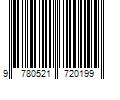 9 780521 720199